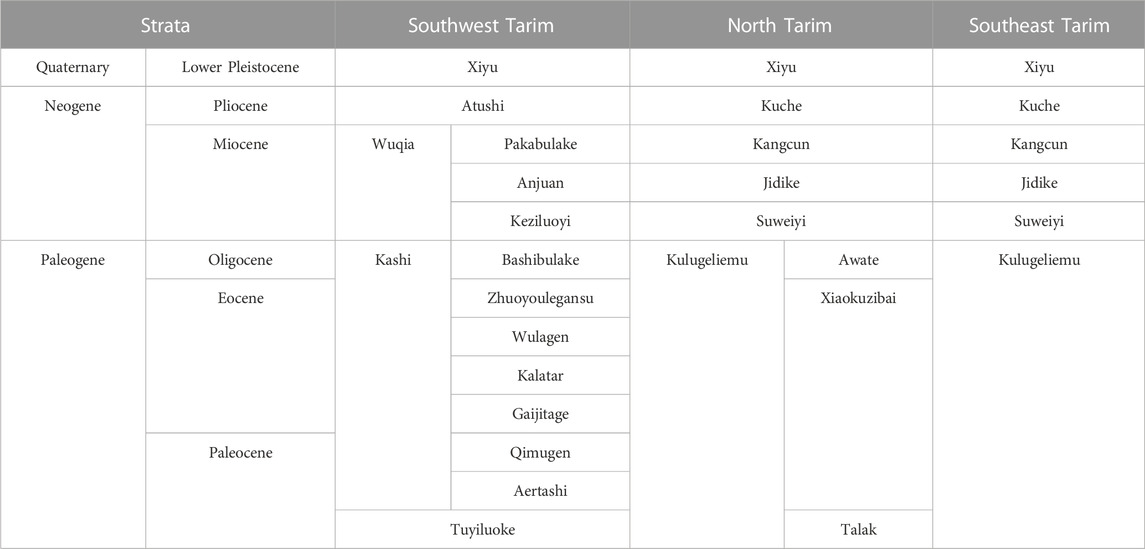 | Strata | | Southwest Tarim | | North Tarim | | Southeast Tarim |
|---|---|---|---|---|---|---|
| Quaternary | Lower Pleistocene | Xiyu | | Xiyu | | Xiyu |
| Neogene | Pliocene | Atushi | | Kuche | | Kuche |
| | Miocene | Wuqia | Pakabulake | Kangcun | | Kangcun |
| | | | Anjuan | Jidike | | Jidike |
| | | | Keziluoyi | Suweiyi | | Suweiyi |
| Paleogene | Oligocene | Kashi | Bashibulake | Kulugeliemu | Awate | Kulugeliemu |
| | Eocene | | Zhuoyoulegansu | | Xiaokuzibai | |
| | | | Wulagen | | | |
| | | | Kalatar | | | |
| | | | Gaijitage | | | |
| | Paleocene | | Qimugen | | | |
| | | | Aertashi | | | |
| | | Tuyiluoke | | | Talak | |